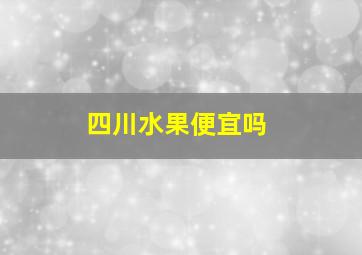 四川水果便宜吗